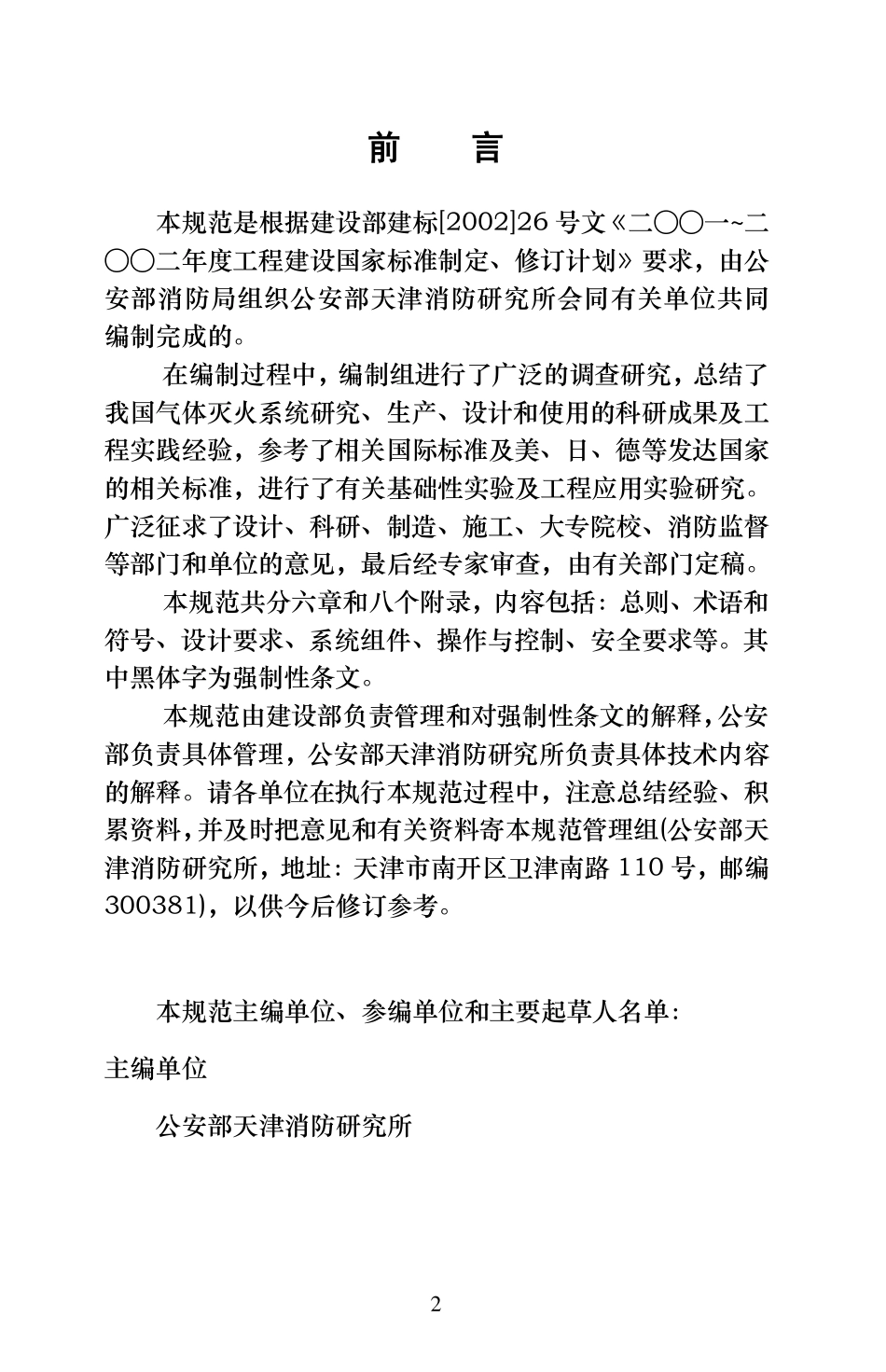 前　言

本规范是根据建设部建标[2002]26 号文《二〇〇一~二〇〇二年度工程建设国家标准制定、修订计划》要求，由公安部消防局组织公安部天津消防研究所会同有关单位共同编制完成的。

在编制过程中，编制组进行了广泛的调查研究，总结了我国气体灭火系统研究、生产、设计和使用的科研成果及工程实践经验，参考了相关国际标准及美、日、德等发达国家的相关标准，进行了有关基础性实验及工程应用实验研究。广泛征求了设计、科研、制造、施工、大专院校、消防监督等部门和单位的意见，最后经专家审查，由有关部门定稿。

本规范共分六章和八个附录，内容包括：总则、术语和符号、设计要求、系统组件、操作与控制、安全要求等。其中黑体字为强制性条文。

本规范由建设部负责管理和对强制性条文的解释，公安部负责具体管理，公安部天津消防研究所负责具体技术内容的解释。请各单位在执行本规范过程中，注意总结经验、积累资料，并及时把意见和有关资料寄本规范管理组(公安部天津消防研究所，地址：天津市南开区卫津南路 110 号，邮编 300381)，以供今后修订参考。

本规范主编单位、参编单位和主要起草人名单：

主编单位

公安部天津消防研究所

2